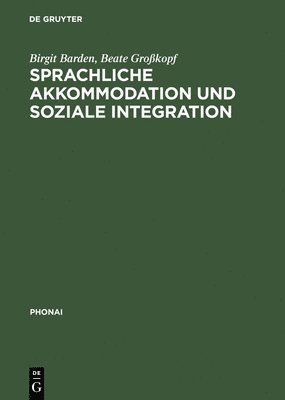 DE GRUYTER

Birgit Barden, Beate Großkopf

SPRACHLICHE AKKOMMODATION UND SOZIALE INTEGRATION

PHONAI

DE G